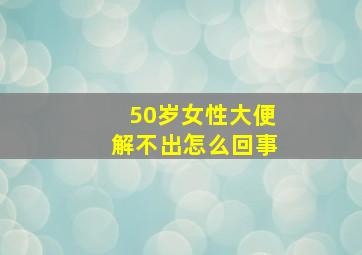 50岁女性大便解不出怎么回事